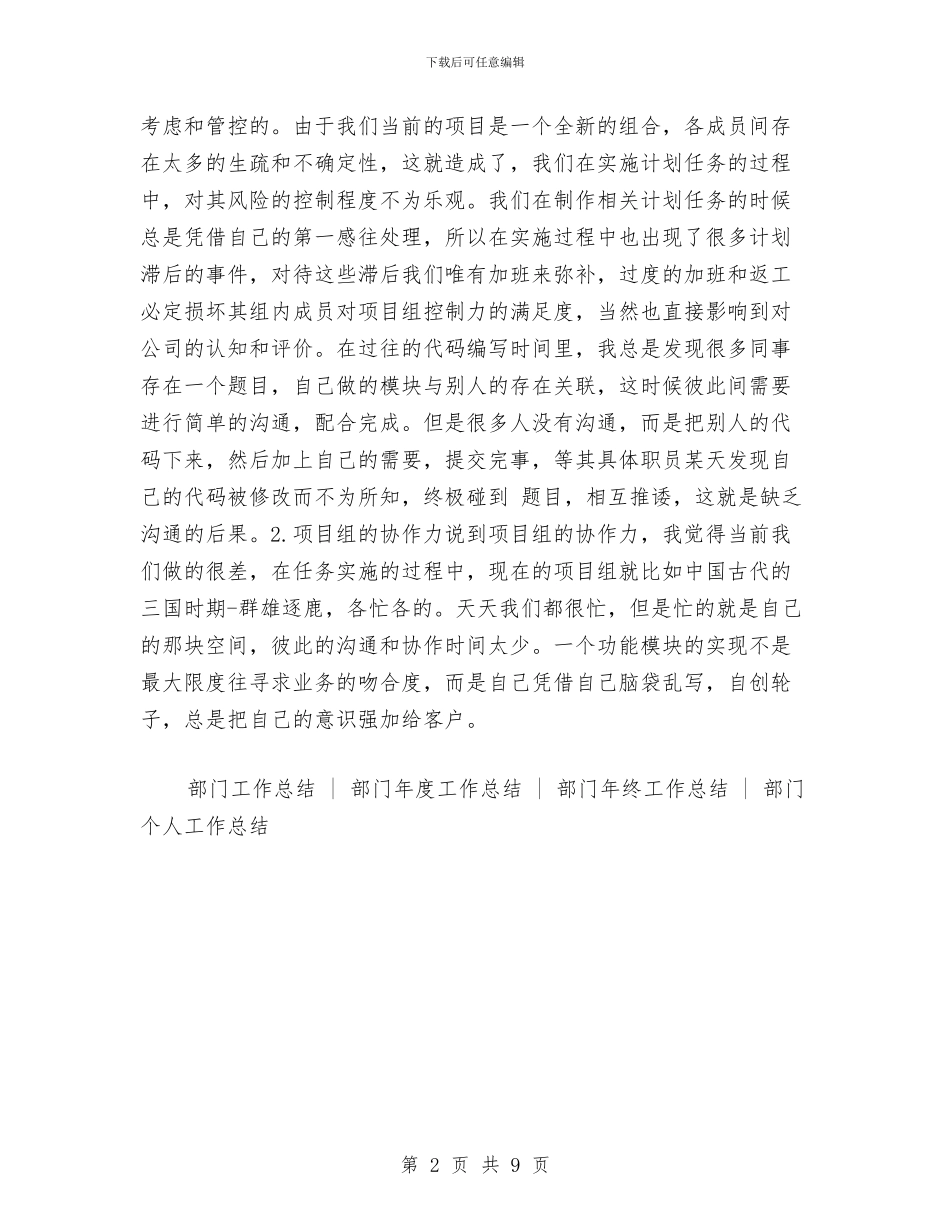 下载后可任意编辑

考虑和管控的。由于我们当前的项目是一个全新的组合，各成员间存在太多的生疏和不确定性，这就造成了，我们在实施计划任务的过程中，对其风险的控制程度不为乐观。我们在制作相关计划任务的时候总是凭借自己的第一感往处理，所以在实施过程中也出现了很多计划滞后的事件，对待这些滞后我们唯有加班来弥补，过度的加班和返工必定损坏其组内成员对项目组控制力的满足度，当然也直接影响到对公司的认知和评价。在过往的代码编写时间里，我总是发现很多同事存在一个题目，自己做的模块与别人的存在关联，这时候彼此间需要进行简单的沟通，配合完成。但是很多人没有沟通，而是把别人的代码下来，然后加上自己的需要，提交完事，等其具体职员某天发现自己的代码被修改而不为所知，终极碰到 题目，相互推诿，这就是缺乏沟通的后果。2.项目组的协作力说到项目组的协作力，我觉得当前我们做的很差，在任务实施的过程中，现在的项目组就比如中国古代的三国时期-群雄逐鹿，各忙各的。天天我们都很忙，但是忙的就是自己的那块空间，彼此的沟通和协作时间太少。一个功能模块的实现不是最大限度往寻求业务的吻合度，而是自己凭借自己脑袋乱写，自创轮子，总是把自己的意识强加给客户。

部门工作总结 | 部门年度工作总结 | 部门年终工作总结 | 部门个人工作总结

第 2 页 共 9 页